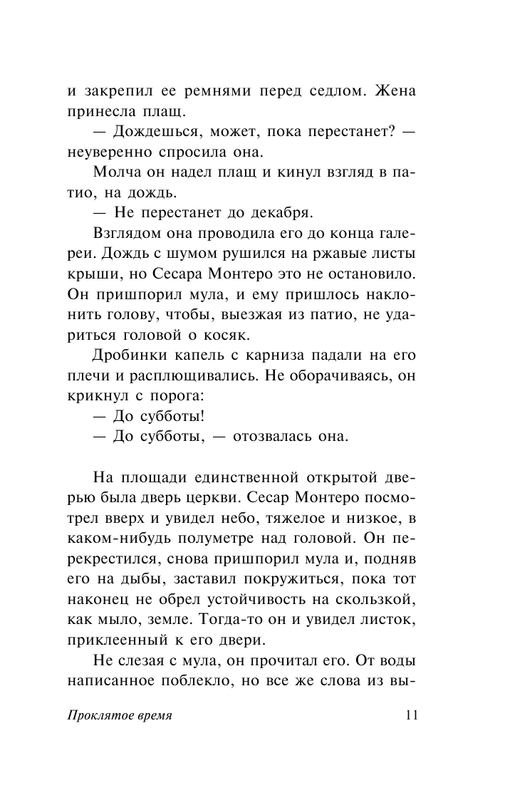 и закрепил ее ремнями перед седлом. Жена принесла плащ.

— Дождешься, может, пока перестанет? — неуверенно спросила она.

Молча он надел плащ и кинул взгляд в патио, на дождь.

— Не перестанет до декабря.

Взглядом она проводила его до конца галереи. Дождь с шумом рушился на ржавые листы крыши, но Сесара Монтеро это не остановило. Он пришпорил мула, и ему пришлось наклонить голову, чтобы, выезжая из патио, не удариться головой о косяк.

Дробинки капель с карниза падали на его плечи и расплющивались. Не оборачиваясь, он крикнул с порога:

— До субботы!

— До субботы, — отозвалась она.

На площади единственной открытой дверью была дверь церкви. Сесар Монтеро посмотрел вверх и увидел небо, тяжелое и низкое, в каком-нибудь полуметре над головой. Он перекрестился, снова пришпорил мула и, подняв его на дыбы, заставил покружиться, пока тот наконец не обрел устойчивость на скользкой, как мыло, земле. Тогда-то он и увидел листок, приклеенный к его двери.

Не слезая с мула, он прочитал его. От воды написанное поблекло, но все же слова из вы-

Проклятое время 11